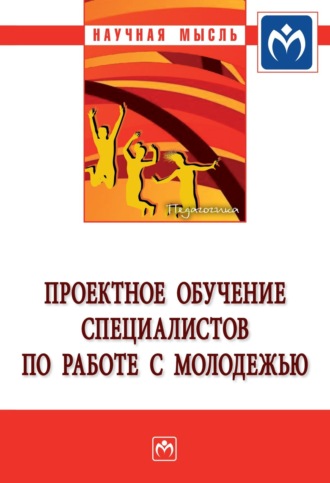 НАУЧНАЯ МЫСЛЬ

Педагогика

ПРОЕКТНОЕ ОБУЧЕНИЕ СПЕЦИАЛИСТОВ ПО РАБОТЕ С МОЛОДЕЖЬЮ